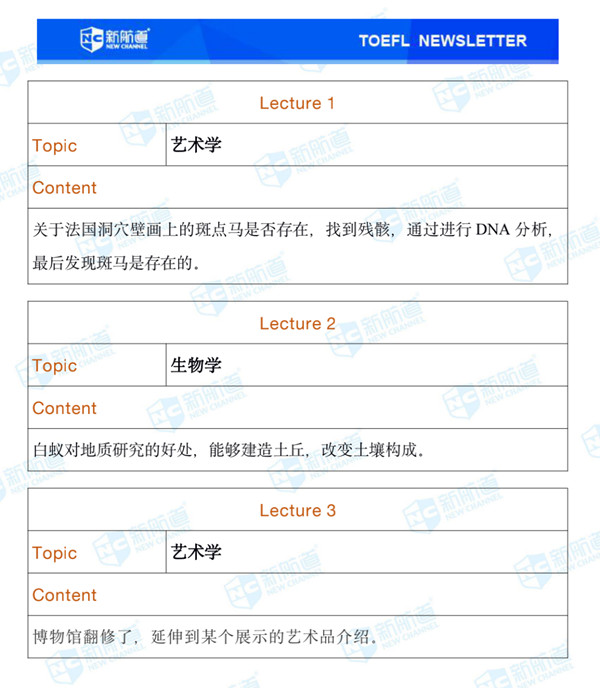 新航道 NEW CHANNEL

TOEFL NEWSLETTER

| Lecture 1 | |
|---|---|
| Topic | 艺术学 |
| Content | |
| 关于法国洞穴壁画上的斑点马是否存在，找到残骸，通过进行 DNA 分析，最后发现斑马是存在的。 | |

| Lecture 2 | |
|---|---|
| Topic | 生物学 |
| Content | |
| 白蚁对地质研究的好处，能够建造土丘，改变土壤构成。 | |

| Lecture 3 | |
|---|---|
| Topic | 艺术学 |
| Content | |
| 博物馆翻修了，延伸到某个展示的艺术品介绍。 | |